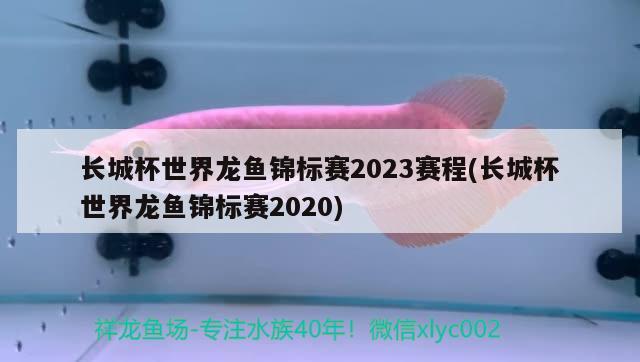 长城杯世界龙鱼锦标赛2023赛程(长城杯世界龙鱼锦标赛2020)

祥龙鱼场-专注水族40年！微信xlyc002